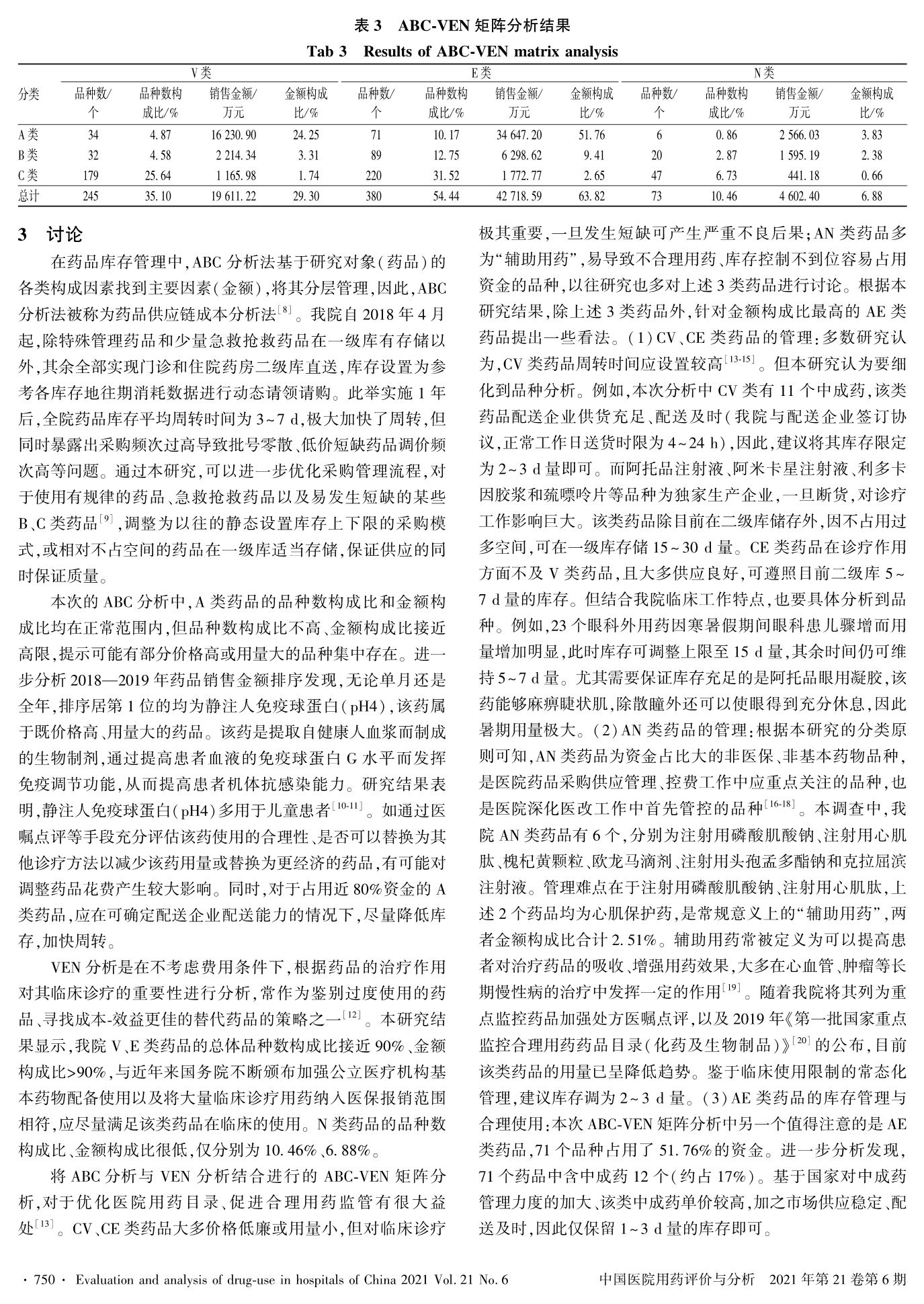 表 3　ABC-VEN 矩阵分析结果
Tab 3　Results of ABC-VEN matrix analysis

| 分类 | V类 品种数/个 | V类 品种数构成比/% | V类 销售金额/万元 | V类 金额构成比/% | E类 品种数/个 | E类 品种数构成比/% | E类 销售金额/万元 | E类 金额构成比/% | N类 品种数/个 | N类 品种数构成比/% | N类 销售金额/万元 | N类 金额构成比/% |
|---|---|---|---|---|---|---|---|---|---|---|---|---|
| A类 | 34 | 4.87 | 16 230.90 | 24.25 | 71 | 10.17 | 34 647.20 | 51.76 | 6 | 0.86 | 2 566.03 | 3.83 |
| B类 | 32 | 4.58 | 2 214.34 | 3.31 | 89 | 12.75 | 6 298.62 | 9.41 | 20 | 2.87 | 1 595.19 | 2.38 |
| C类 | 179 | 25.64 | 1 165.98 | 1.74 | 220 | 31.52 | 1 772.77 | 2.65 | 47 | 6.73 | 441.18 | 0.66 |
| 总计 | 245 | 35.10 | 19 611.22 | 29.30 | 380 | 54.44 | 42 718.59 | 63.82 | 73 | 10.46 | 4 602.40 | 6.88 |

3　讨论

在药品库存管理中，ABC 分析法基于研究对象（药品）的各类构成因素找到主要因素（金额），将其分层管理，因此，ABC 分析法被称为药品供应链成本分析法$^{[8]}$。我院自 2018 年 4 月起，除特殊管理药品和少量急救抢救药品在一级库有存储以外，其余全部实现门诊和住院药房二级库直送，库存设置为参考各库存地往期消耗数据进行动态请领请购。此举实施 1 年后，全院药品库存平均周转时间为 3～7 d，极大加快了周转，但同时暴露出采购频次过高导致批号零散、低价短缺药品调价频次高等问题。通过本研究，可以进一步优化采购管理流程，对于使用有规律的药品、急救抢救药品以及易发生短缺的某些 B、C 类药品$^{[9]}$，调整为以往的静态设置库存上下限的采购模式，或相对不占空间的药品在一级库适当存储，保证供应的同时保证质量。

本次的 ABC 分析中，A 类药品的品种数构成比和金额构成比均在正常范围内，但品种数构成比不高、金额构成比接近高限，提示可能有部分价格高或用量大的品种集中存在。进一步分析 2018—2019 年药品销售金额排序发现，无论单月还是全年，排序居第 1 位的均为静注人免疫球蛋白（pH4），该药属于既价格高、用量大的药品。该药是提取自健康人血浆而制成的生物制剂，通过提高患者血液的免疫球蛋白 G 水平而发挥免疫调节功能，从而提高患者机体抗感染能力。研究结果表明，静注人免疫球蛋白（pH4）多用于儿童患者$^{[10-11]}$。如通过医嘱点评等手段充分评估该药使用的合理性、是否可以替换为其他诊疗方法以减少该药用量或替换为更经济的药品，有可能对调整药品花费产生较大影响。同时，对于占用近 80%资金的 A 类药品，应在可确定配送企业配送能力的情况下，尽量降低库存，加快周转。

VEN 分析是在不考虑费用条件下，根据药品的治疗作用对其临床诊疗的重要性进行分析，常作为鉴别过度使用的药品、寻找成本-效益更佳的替代药品的策略之一$^{[12]}$。本研究结果显示，我院 V、E 类药品的总体品种数构成比接近 90%、金额构成比>90%，与近年来国务院不断颁布加强公立医疗机构基本药物配备使用以及将大量临床诊疗用药纳入医保报销范围相符，应尽量满足该类药品在临床的使用。N 类药品的品种数构成比、金额构成比很低，仅分别为 10.46%、6.88%。

将 ABC 分析与 VEN 分析结合进行的 ABC-VEN 矩阵分析，对于优化医院用药目录、促进合理用药监管有很大益处$^{[13]}$。CV、CE 类药品大多价格低廉或用量小，但对临床诊疗极其重要，一旦发生短缺可产生严重不良后果；AN 类药品多为“辅助用药”，易导致不合理用药、库存控制不到位容易占用资金的品种，以往研究也多对上述 3 类药品进行讨论。根据本研究结果，除上述 3 类药品外，针对金额构成比最高的 AE 类药品提出一些看法。（1）CV、CE 类药品的管理：多数研究认为，CV 类药品周转时间应设置较高$^{[13-15]}$。但本研究认为要细化到品种分析。例如，本次分析中 CV 类有 11 个中成药，该类药品配送企业供货充足、配送及时（我院与配送企业签订协议，正常工作日送货时限为 4～24 h），因此，建议将其库存限定为 2～3 d 量即可。而阿托品注射液、阿米卡星注射液、利多卡因胶浆和巯嘌呤片等品种为独家生产企业，一旦断货，对诊疗工作影响巨大。该类药品除目前在二级库储存外，因不占用过多空间，可在一级库存储 15～30 d 量。CE 类药品在诊疗作用方面不及 V 类药品，且大多供应良好，可遵照目前二级库 5～7 d 量的库存。但结合我院临床工作特点，也要具体分析到品种。例如，23 个眼科外用药因寒暑假期间眼科患儿骤增而用量增加明显，此时库存可调整上限至 15 d 量，其余时间仍可维持 5～7 d 量。尤其需要保证库存充足的是阿托品眼用凝胶，该药能够麻痹睫状肌，除散瞳外还可以使眼得到充分休息，因此暑期用量极大。（2）AN 类药品的管理：根据本研究的分类原则可知，AN 类药品为资金占比大的非医保、非基本药物品种，是医院药品采购供应管理、控费工作中应重点关注的品种，也是医院深化医改工作中首先管控的品种$^{[16-18]}$。本调查中，我院 AN 类药品有 6 个，分别为注射用磷酸肌酸钠、注射用心肌肽、槐杞黄颗粒、欧龙马滴剂、注射用头孢孟多酯钠和克拉屈滨注射液。管理难点在于注射用磷酸肌酸钠、注射用心肌肽，上述 2 个药品均为心肌保护药，是常规意义上的“辅助用药”，两者金额构成比合计 2.51%。辅助用药常被定义为可以提高患者对治疗药品的吸收、增强用药效果，大多在心血管、肿瘤等长期慢性病的治疗中发挥一定的作用$^{[19]}$。随着我院将其列为重点监控药品加强处方医嘱点评，以及 2019 年《第一批国家重点监控合理用药药品目录（化药及生物制品）》$^{[20]}$的公布，目前该类药品的用量已呈降低趋势。鉴于临床使用限制的常态化管理，建议库存调为 2～3 d 量。（3）AE 类药品的库存管理与合理使用：本次 ABC-VEN 矩阵分析中另一个值得注意的是 AE 类药品，71 个品种占用了 51.76%的资金。进一步分析发现，71 个药品中含中成药 12 个（约占 17%）。基于国家对中成药管理力度的加大、该类中成药单价较高，加之市场供应稳定、配送及时，因此仅保留 1～3 d 量的库存即可。

· 750 ·　Evaluation and analysis of drug-use in hospitals of China 2021 Vol. 21 No. 6　　中国医院用药评价与分析　2021 年第 21 卷第 6 期